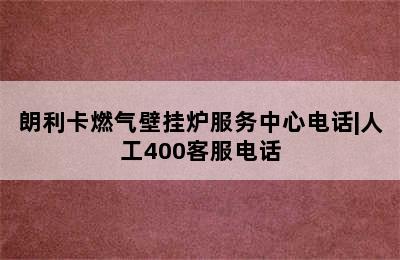 朗利卡燃气壁挂炉服务中心电话|人工400客服电话